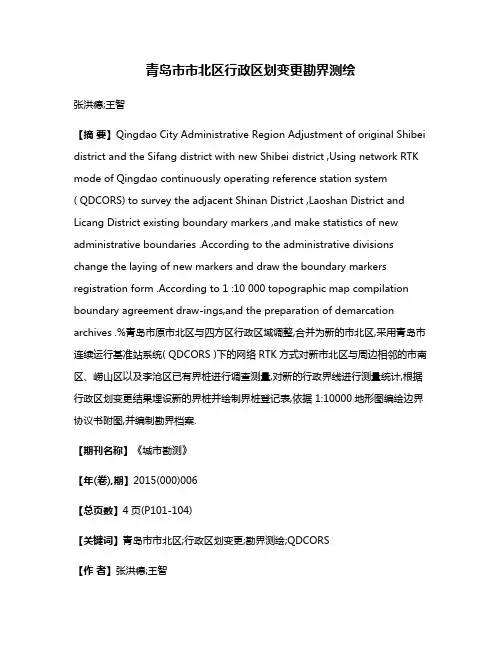 青岛市市北区行政区划变更勘界测绘

张洪德;王智

【摘 要】Qingdao City Administrative Region Adjustment of original Shibei district and the Sifang district with new Shibei district ,Using network RTK mode of Qingdao continuously operating reference station system ( QDCORS) to survey the adjacent Shinan District ,Laoshan District and Licang District existing boundary markers ,and make statistics of new administrative boundaries .According to the administrative divisions change the laying of new markers and draw the boundary markers registration form .According to 1 :10 000 topographic map compilation boundary agreement draw-ings,and the preparation of demarcation archives .%青岛市原市北区与四方区行政区域调整,合并为新的市北区,采用青岛市连续运行基准站系统( QDCORS )下的网络 RTK 方式对新市北区与周边相邻的市南区、崂山区以及李沧区已有界桩进行调查测量,对新的行政界线进行测量统计,根据行政区划变更结果埋设新的界桩并绘制界桩登记表,依据 1:10000 地形图编绘边界协议书附图,并编制勘界档案.

【期刊名称】《城市勘测》

【年(卷),期】2015(000)006

【总页数】4 页(P101-104)

【关键词】青岛市市北区;行政区划变更;勘界测绘;QDCORS

【作 者】张洪德;王智